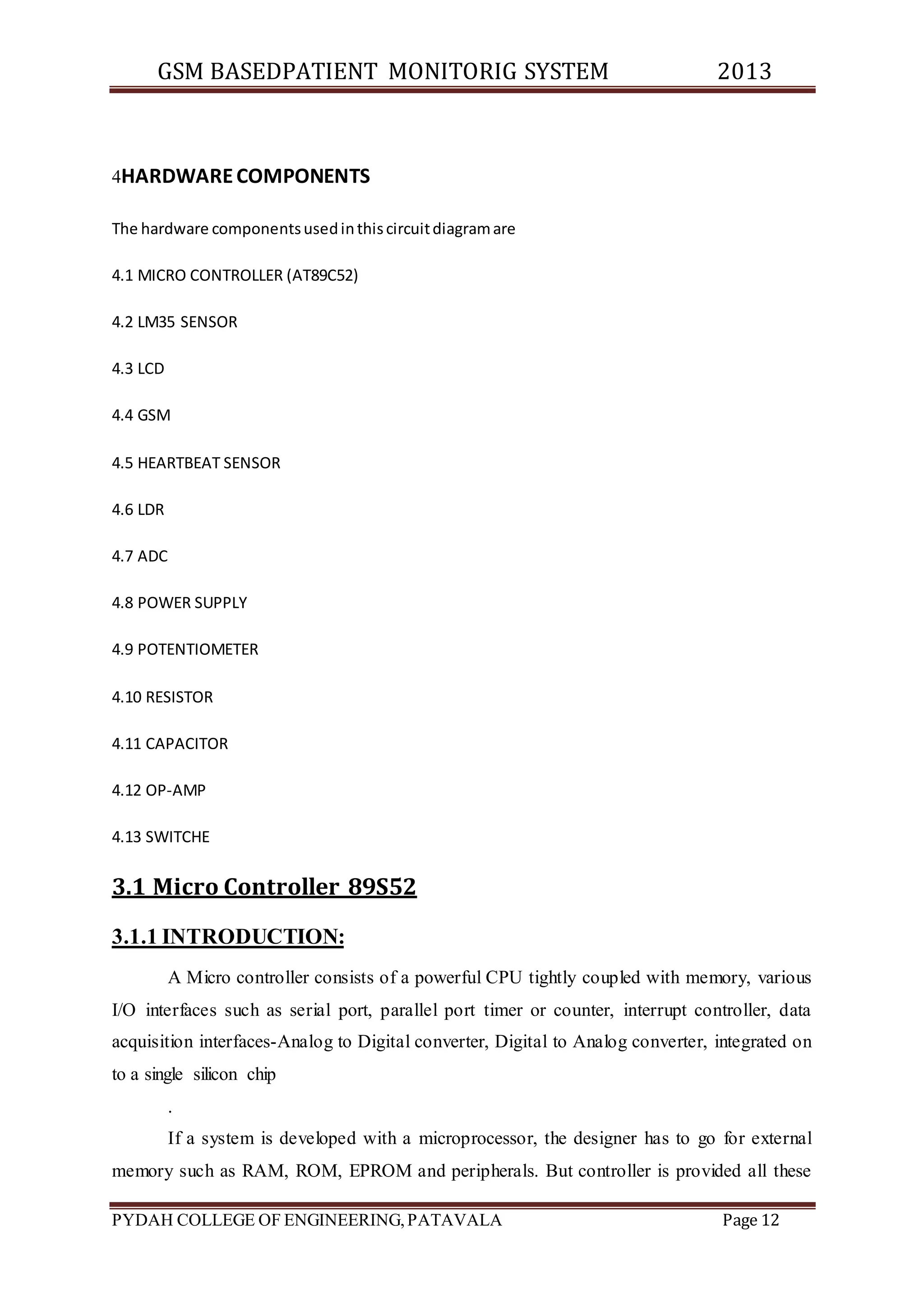 GSM BASEDPATIENT MONITORIG SYSTEM 2013

4HARDWARE COMPONENTS

The hardware components used in this circuit diagram are

4.1 MICRO CONTROLLER (AT89C52)

4.2 LM35 SENSOR

4.3 LCD

4.4 GSM

4.5 HEARTBEAT SENSOR

4.6 LDR

4.7 ADC

4.8 POWER SUPPLY

4.9 POTENTIOMETER

4.10 RESISTOR

4.11 CAPACITOR

4.12 OP-AMP

4.13 SWITCHE

3.1 Micro Controller 89S52

3.1.1 INTRODUCTION:

A Micro controller consists of a powerful CPU tightly coupled with memory, various I/O interfaces such as serial port, parallel port timer or counter, interrupt controller, data acquisition interfaces-Analog to Digital converter, Digital to Analog converter, integrated on to a single silicon chip

.

If a system is developed with a microprocessor, the designer has to go for external memory such as RAM, ROM, EPROM and peripherals. But controller is provided all these

PYDAH COLLEGE OF ENGINEERING, PATAVALA Page 12